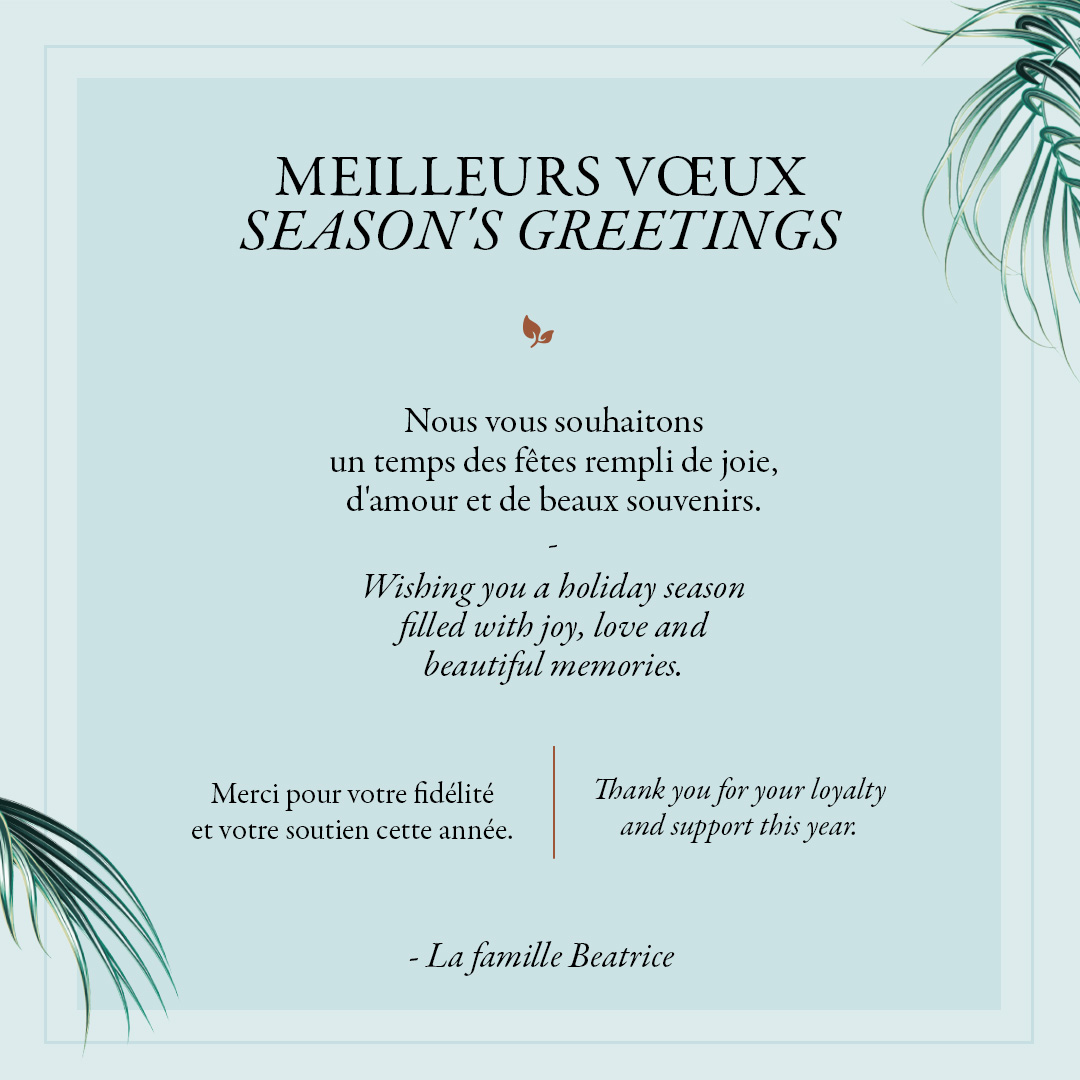 MEILLEURS VŒUX
SEASON'S GREETINGS

Nous vous souhaitons un temps des fêtes rempli de joie, d'amour et de beaux souvenirs.

-

Wishing you a holiday season filled with joy, love and beautiful memories.

Merci pour votre fidélité et votre soutien cette année.

Thank you for your loyalty and support this year.

- La famille Beatrice